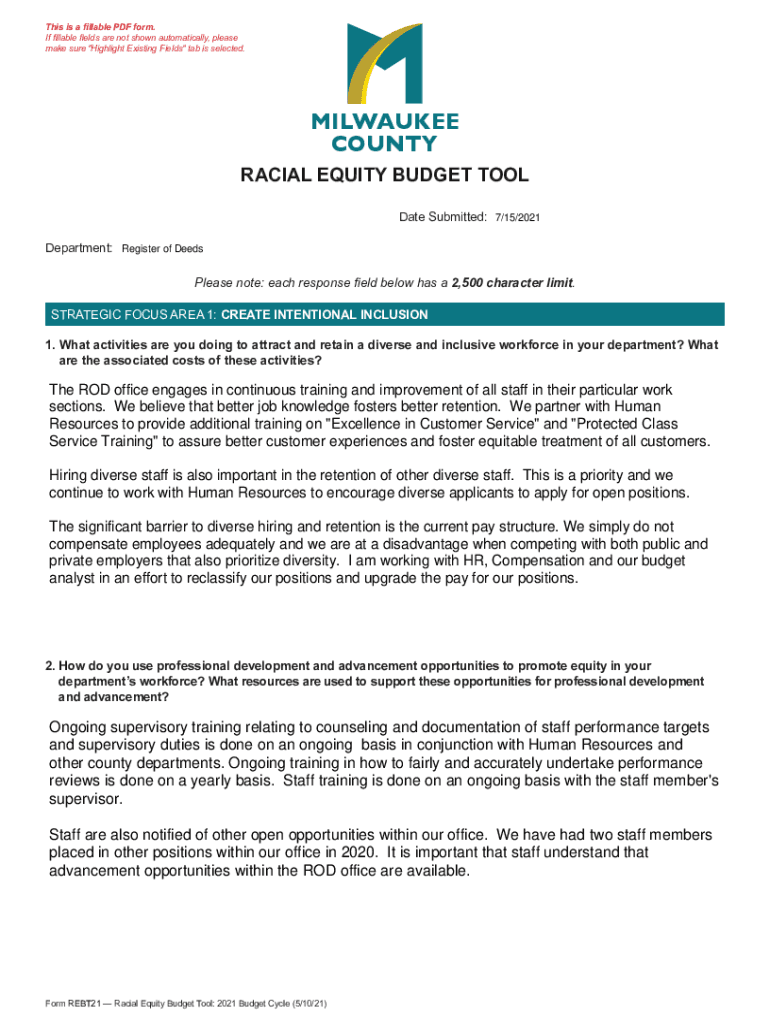 This is a fillable PDF form.
If fillable fields are not shown automatically, please make sure "Highlight Existing Fields" tab is selected.

MILWAUKEE COUNTY

RACIAL EQUITY BUDGET TOOL

Date Submitted: 7/15/2021

Department: Register of Deeds

Please note: each response field below has a 2,500 character limit.

STRATEGIC FOCUS AREA 1: CREATE INTENTIONAL INCLUSION

1. What activities are you doing to attract and retain a diverse and inclusive workforce in your department? What are the associated costs of these activities?

The ROD office engages in continuous training and improvement of all staff in their particular work sections. We believe that better job knowledge fosters better retention. We partner with Human Resources to provide additional training on "Excellence in Customer Service" and "Protected Class Service Training" to assure better customer experiences and foster equitable treatment of all customers.

Hiring diverse staff is also important in the retention of other diverse staff. This is a priority and we continue to work with Human Resources to encourage diverse applicants to apply for open positions.

The significant barrier to diverse hiring and retention is the current pay structure. We simply do not compensate employees adequately and we are at a disadvantage when competing with both public and private employers that also prioritize diversity. I am working with HR, Compensation and our budget analyst in an effort to reclassify our positions and upgrade the pay for our positions.

2. How do you use professional development and advancement opportunities to promote equity in your department's workforce? What resources are used to support these opportunities for professional development and advancement?

Ongoing supervisory training relating to counseling and documentation of staff performance targets and supervisory duties is done on an ongoing basis in conjunction with Human Resources and other county departments. Ongoing training in how to fairly and accurately undertake performance reviews is done on a yearly basis. Staff training is done on an ongoing basis with the staff member's supervisor.

Staff are also notified of other open opportunities within our office. We have had two staff members placed in other positions within our office in 2020. It is important that staff understand that advancement opportunities within the ROD office are available.

Form REBT21 — Racial Equity Budget Tool: 2021 Budget Cycle (5/10/21)